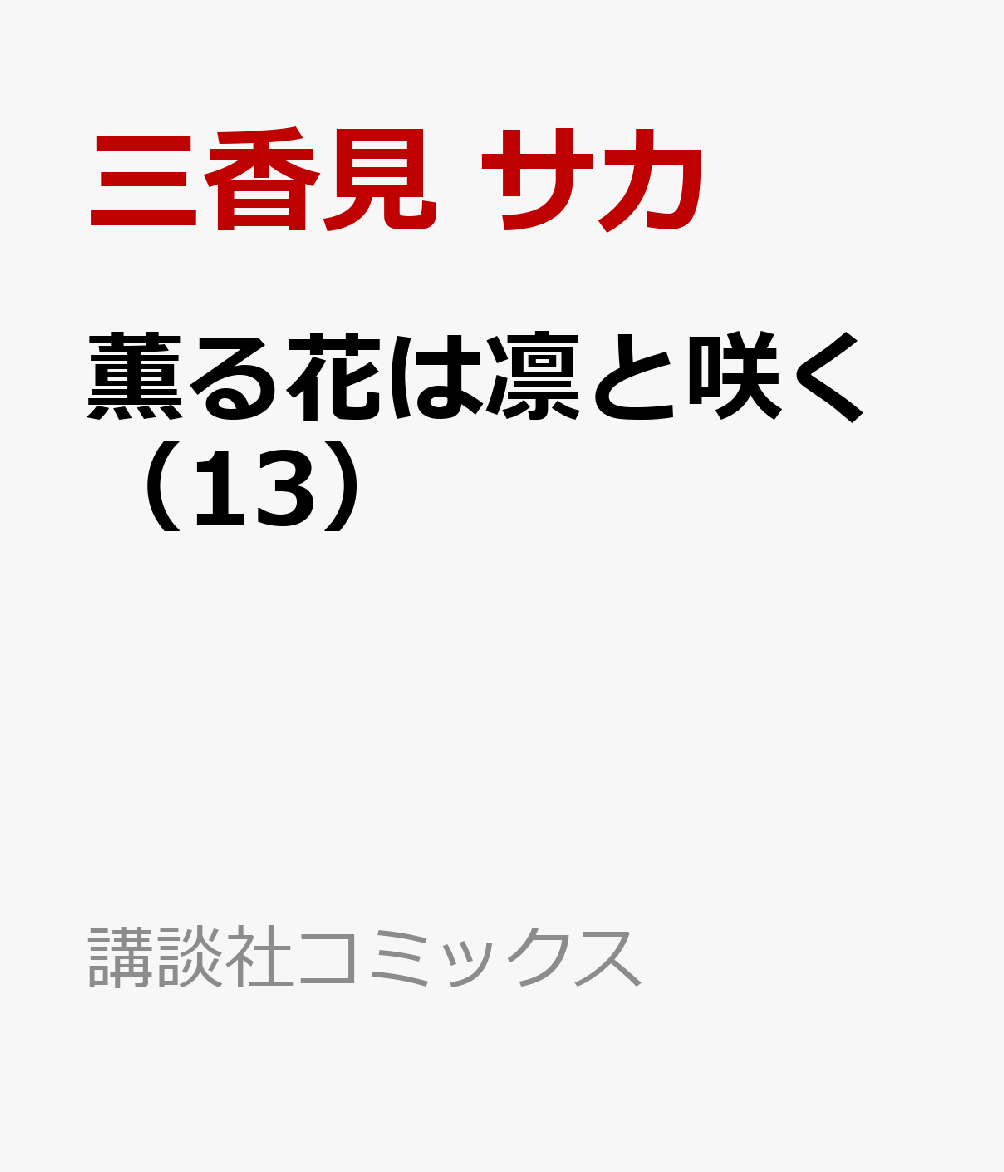 三香見 サカ

薫る花は凛と咲く（13）

講談社コミックス